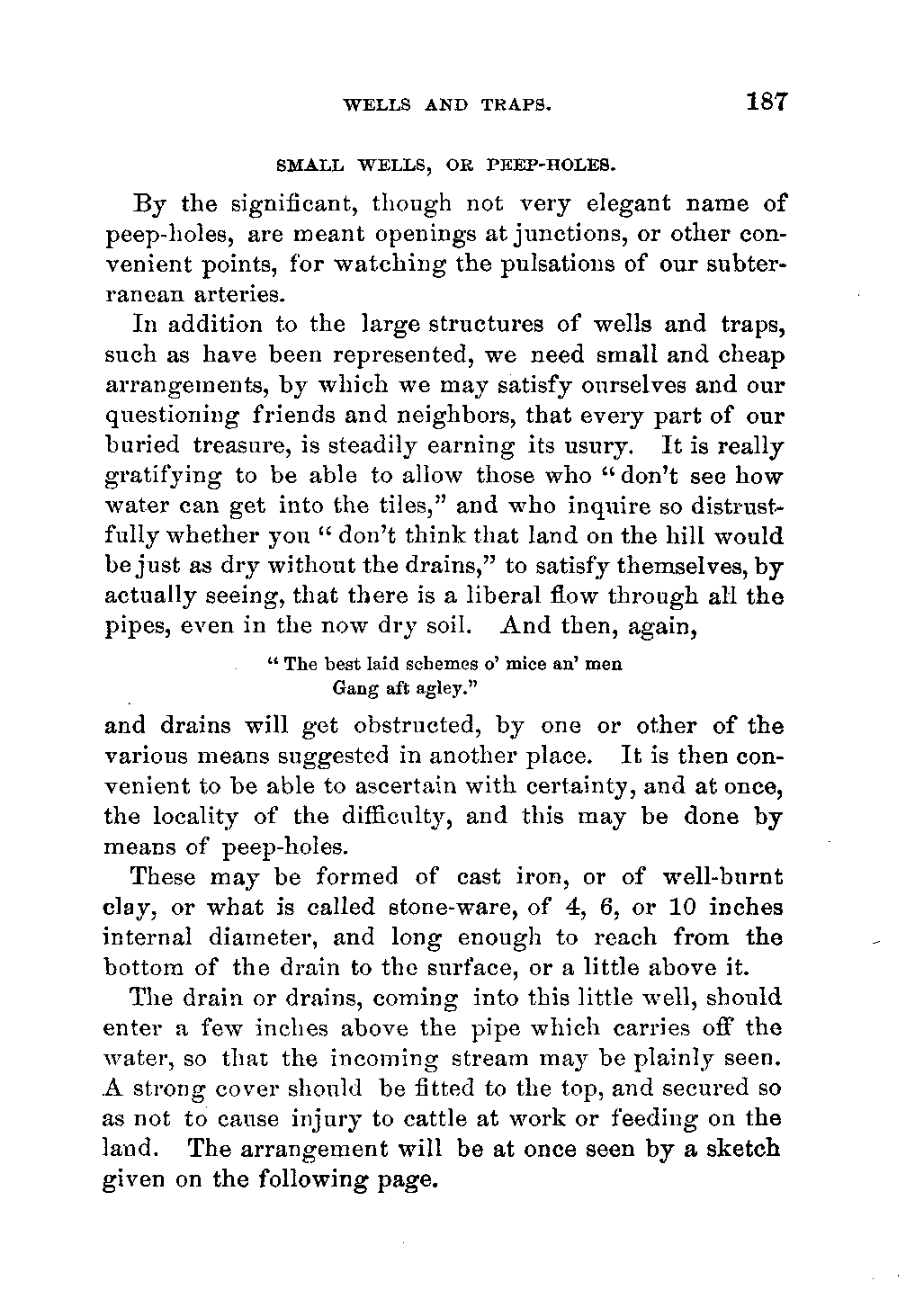 WELLS AND TRAPS. 187

SMALL WELLS, OR PEEP-HOLES.

By the significant, though not very elegant name of peep-holes, are meant openings at junctions, or other convenient points, for watching the pulsations of our subterranean arteries.

In addition to the large structures of wells and traps, such as have been represented, we need small and cheap arrangements, by which we may satisfy ourselves and our questioning friends and neighbors, that every part of our buried treasure, is steadily earning its usury. It is really gratifying to be able to allow those who "don't see how water can get into the tiles," and who inquire so distrustfully whether you "don't think that land on the hill would be just as dry without the drains," to satisfy themselves, by actually seeing, that there is a liberal flow through all the pipes, even in the now dry soil. And then, again,

"The best laid schemes o' mice an' men
Gang aft agley."

and drains will get obstructed, by one or other of the various means suggested in another place. It is then convenient to be able to ascertain with certainty, and at once, the locality of the difficulty, and this may be done by means of peep-holes.

These may be formed of cast iron, or of well-burnt clay, or what is called stone-ware, of 4, 6, or 10 inches internal diameter, and long enough to reach from the bottom of the drain to the surface, or a little above it.

The drain or drains, coming into this little well, should enter a few inches above the pipe which carries off the water, so that the incoming stream may be plainly seen. A strong cover should be fitted to the top, and secured so as not to cause injury to cattle at work or feeding on the land. The arrangement will be at once seen by a sketch given on the following page.